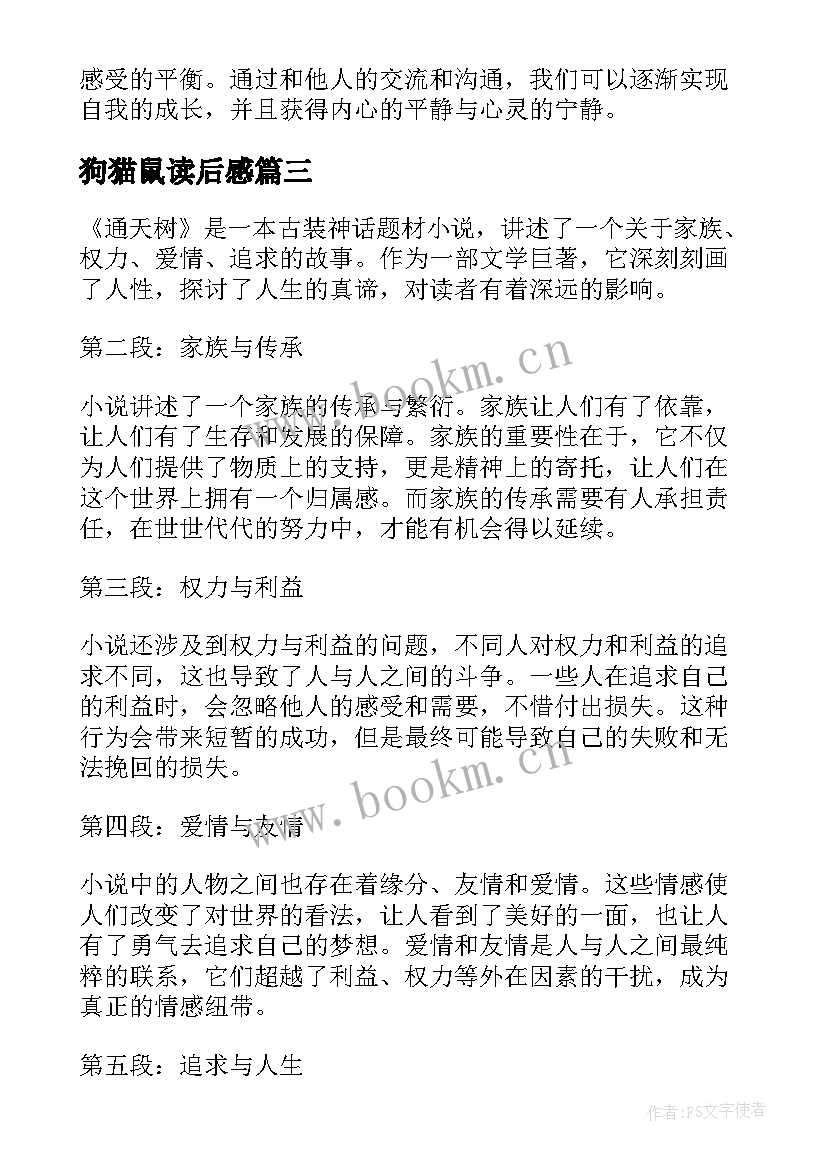 感受的平衡。通过和他人的交流和沟通，我们可以逐渐实现自我的成长，并且获得内心的平静与心灵的宁静。

狗猫鼠读后感篇三

《通天树》是一本古装神话题材小说，讲述了一个关于家族、权力、爱情、追求的故事。作为一部文学巨著，它深刻刻画了人性，探讨了人生的真谛，对读者有着深远的影响。

第二段：家族与传承

www.bookm.cn

小说讲述了一个家族的传承与繁衍。家族让人们有了依靠，让人们有了生存和发展的保障。家族的重要性在于，它不仅为人们提供了物质上的支持，更是精神上的寄托，让人们在这个世界上拥有一个归属感。而家族的传承需要有人承担责任，在世世代代的努力中，才能有机会得以延续。

第三段：权力与利益

小说还涉及到权力与利益的问题，不同人对权力和利益的追求不同，这也导致了人与人之间的斗争。一些人在追求自己的利益时，会忽略他人的感受和需要，不惜付出损失。这种行为会带来短暂的成功，但是最终可能导致自己的失败和无法挽回的损失。

www.bookm.cn

第四段：爱情与友情

小说中的人物之间也存在着缘分、友情和爱情。这些情感使人们改变了对世界的看法，让人看到了美好的一面，也让人有了勇气去追求自己的梦想。爱情和友情是人与人之间最纯粹的联系，它们超越了利益、权力等外在因素的干扰，成为真正的情感纽带。

第五段：追求与人生

作者：FS文字使者